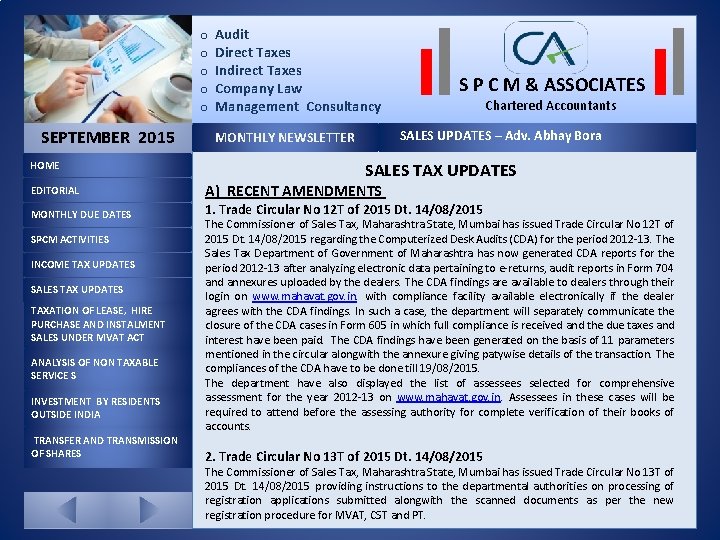 o Audit
o Direct Taxes
o Indirect Taxes
o Company Law
o Management Consultancy

CA

S P C M & ASSOCIATES
Chartered Accountants

SEPTEMBER 2015

MONTHLY NEWSLETTER

SALES UPDATES – Adv. Abhay Bora

HOME
EDITORIAL
MONTHLY DUE DATES
SPCM ACTIVITIES
INCOME TAX UPDATES
SALES TAX UPDATES
TAXATION OF LEASE, HIRE PURCHASE AND INSTALMENT SALES UNDER MVAT ACT
ANALYSIS OF NON TAXABLE SERVICE S
INVESTMENT BY RESIDENTS OUTSIDE INDIA
TRANSFER AND TRANSMISSION OF SHARES

SALES TAX UPDATES

A) RECENT AMENDMENTS

1. Trade Circular No 12T of 2015 Dt. 14/08/2015

The Commissioner of Sales Tax, Maharashtra State, Mumbai has issued Trade Circular No 12T of 2015 Dt. 14/08/2015 regarding the Computerized Desk Audits (CDA) for the period 2012-13. The Sales Tax Department of Government of Maharashtra has now generated CDA reports for the period 2012-13 after analyzing electronic data pertaining to e-returns, audit reports in Form 704 and annexures uploaded by the dealers. The CDA findings are available to dealers through their login on www.mahavat.gov.in with compliance facility available electronically if the dealer agrees with the CDA findings. In such a case, the department will separately communicate the closure of the CDA cases in Form 605 in which full compliance is received and the due taxes and interest have been paid. The CDA findings have been generated on the basis of 11 parameters mentioned in the circular alongwith the annexure giving patywise details of the transaction. The compliances of the CDA have to be done till 19/08/2015.

The department have also displayed the list of assessees selected for comprehensive assessment for the year 2012-13 on www.mahavat.gov.in. Assessees in these cases will be required to attend before the assessing authority for complete verification of their books of accounts.

2. Trade Circular No 13T of 2015 Dt. 14/08/2015

The Commissioner of Sales Tax, Maharashtra State, Mumbai has issued Trade Circular No 13T of 2015 Dt. 14/08/2015 providing instructions to the departmental authorities on processing of registration applications submitted alongwith the scanned documents as per the new registration procedure for MVAT, CST and PT.